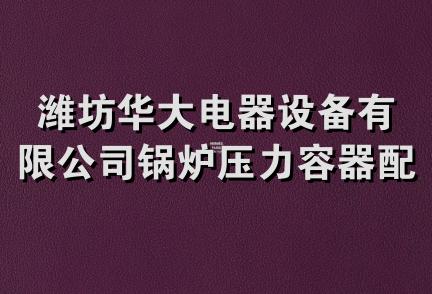 潍坊华大电器设备有限公司锅炉压力容器配